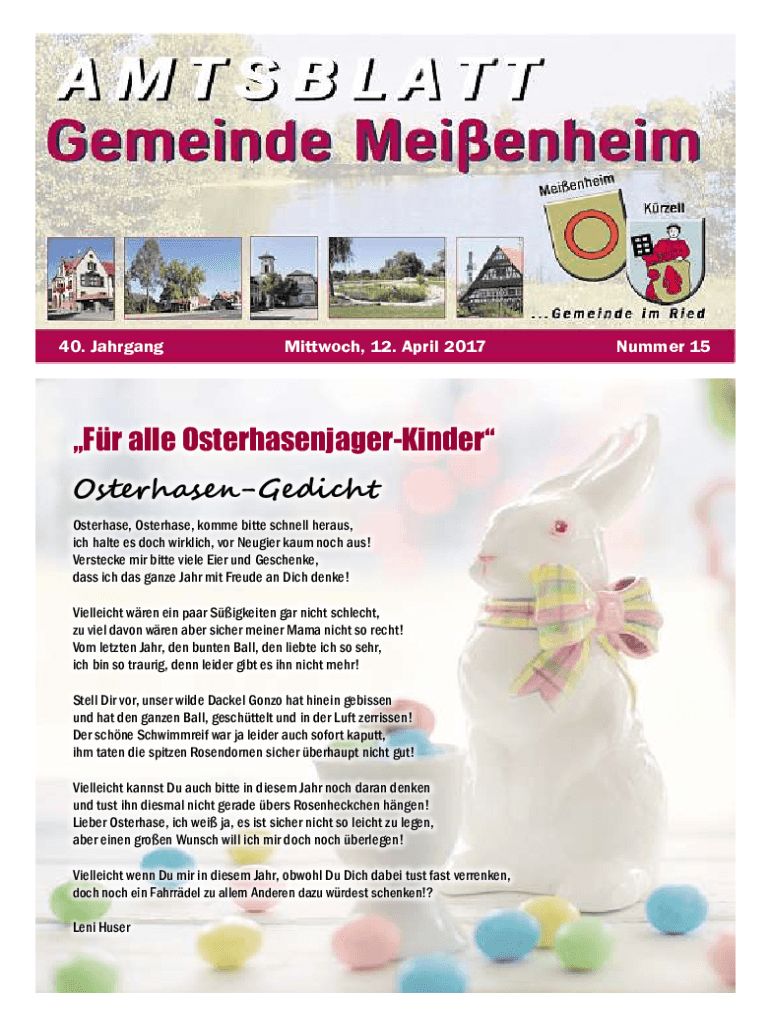 AMTSBLATT

Gemeinde Meißenheim

Meißenheim

Kürzell

...Gemeinde im Ried

40. Jahrgang

Mittwoch, 12. April 2017

Nummer 15

„Für alle Osterhasenjager-Kinder“

Osterhasen-Gedicht

Osterhase, Osterhase, komme bitte schnell heraus,
ich halte es doch wirklich, vor Neugier kaum noch aus!
Verstecke mir bitte viele Eier und Geschenke,
dass ich das ganze Jahr mit Freude an Dich denke!

Vielleicht wären ein paar Süßigkeiten gar nicht schlecht,
zu viel davon wären aber sicher meiner Mama nicht so recht!
Vom letzten Jahr, den bunten Ball, den liebte ich so sehr,
ich bin so traurig, denn leider gibt es ihn nicht mehr!

Stell Dir vor, unser wilde Dackel Gonzo hat hinein gebissen
und hat den ganzen Ball, geschüttelt und in der Luft zerrissen!
Der schöne Schwimmreif war ja leider auch sofort kaputt,
ihm taten die spitzen Rosendornen sicher überhaupt nicht gut!

Vielleicht kannst Du auch bitte in diesem Jahr noch daran denken
und tust ihn diesmal nicht gerade übers Rosenheckchen hängen!
Lieber Osterhase, ich weiß ja, es ist sicher nicht so leicht zu legen,
aber einen großen Wunsch will ich mir doch noch überlegen!

Vielleicht wenn Du mir in diesem Jahr, obwohl Du Dich dabei tust fast verrenken,
doch noch ein Fahrrädel zu allem Anderen dazu würdest schenken!?

Leni Huser